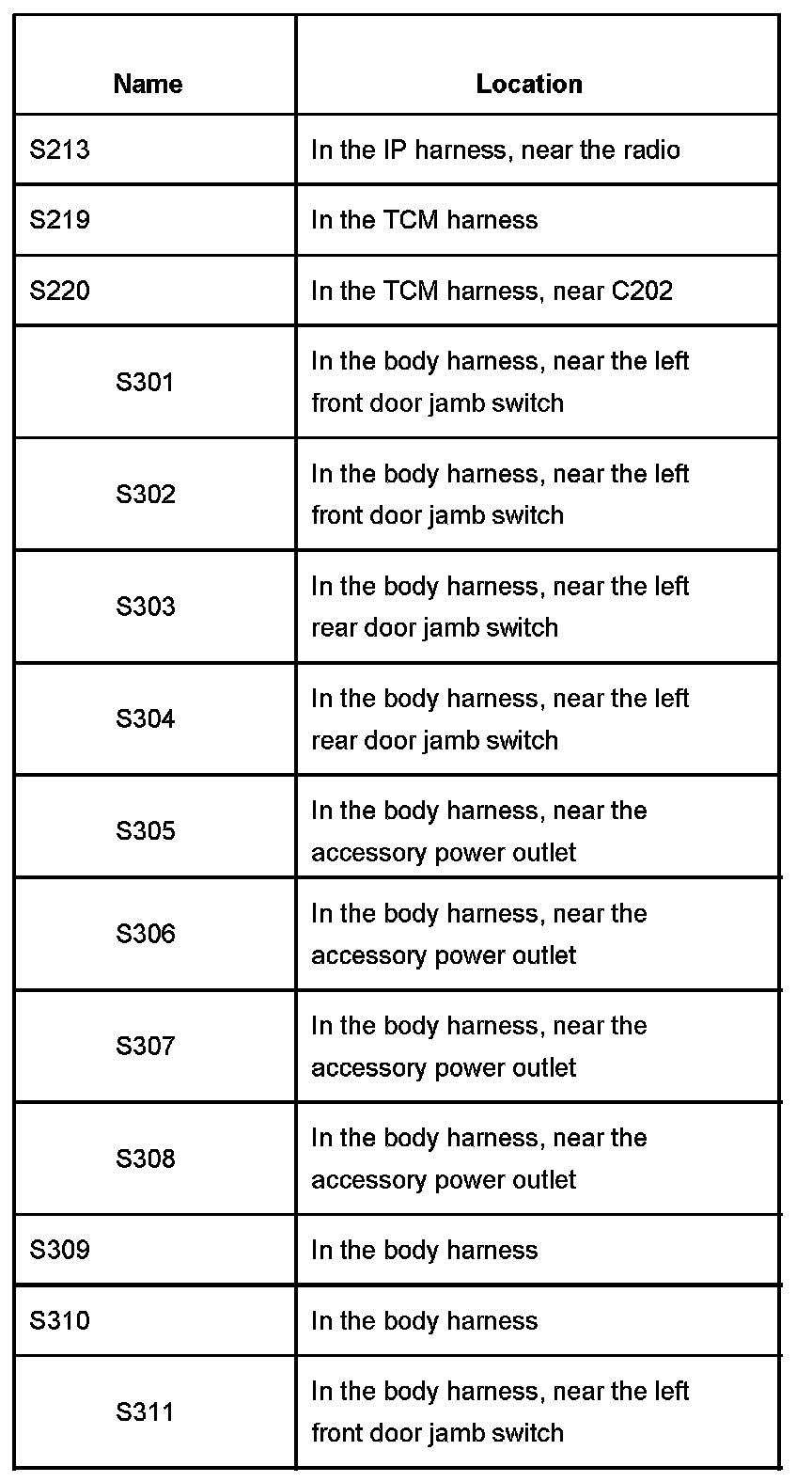 | Name | Location |
|---|---|
| S213 | In the IP harness, near the radio |
| S219 | In the TCM harness |
| S220 | In the TCM harness, near C202 |
| S301 | In the body harness, near the left front door jamb switch |
| S302 | In the body harness, near the left front door jamb switch |
| S303 | In the body harness, near the left rear door jamb switch |
| S304 | In the body harness, near the left rear door jamb switch |
| S305 | In the body harness, near the accessory power outlet |
| S306 | In the body harness, near the accessory power outlet |
| S307 | In the body harness, near the accessory power outlet |
| S308 | In the body harness, near the accessory power outlet |
| S309 | In the body harness |
| S310 | In the body harness |
| S311 | In the body harness, near the left front door jamb switch |